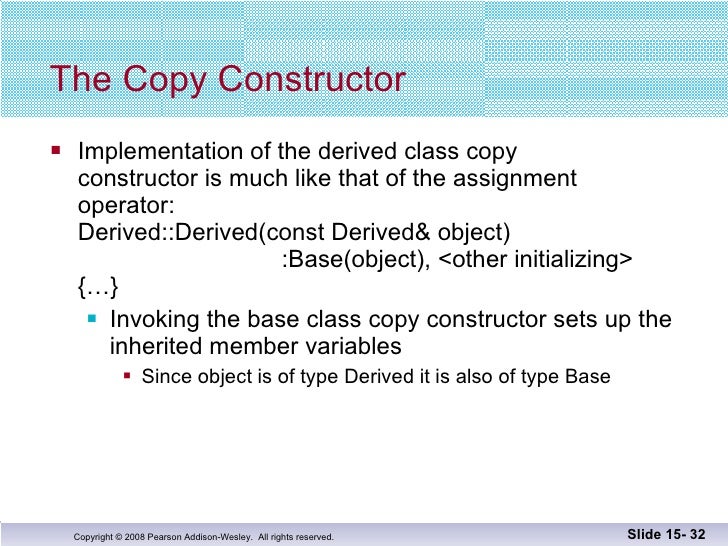 The Copy Constructor

Implementation of the derived class copy constructor is much like that of the assignment operator:
Derived::Derived(const Derived& object)
:Base(object), <other initializing>
{…}

Invoking the base class copy constructor sets up the inherited member variables

Since object is of type Derived it is also of type Base

Copyright © 2008 Pearson Addison-Wesley. All rights reserved.

Slide 15- 32